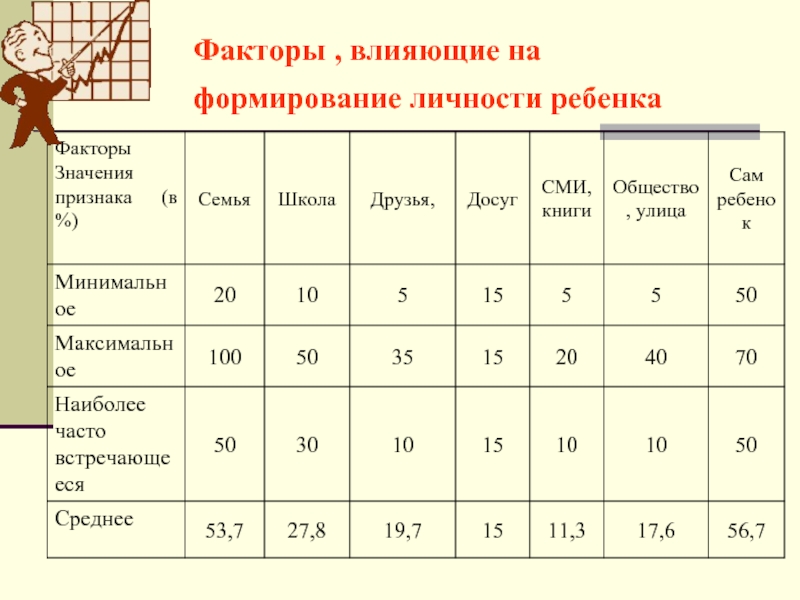 Факторы , влияющие на формирование личности ребенка

| Факторы Значения признака (в %) | Семья | Школа | Друзья, | Досуг | СМИ, книги | Общество, улица | Сам ребенок |
|---|---|---|---|---|---|---|---|
| Минимальное | 20 | 10 | 5 | 15 | 5 | 5 | 50 |
| Максимальное | 100 | 50 | 35 | 15 | 20 | 40 | 70 |
| Наиболее часто встречающееся | 50 | 30 | 10 | 15 | 10 | 10 | 50 |
| Среднее | 53,7 | 27,8 | 19,7 | 15 | 11,3 | 17,6 | 56,7 |